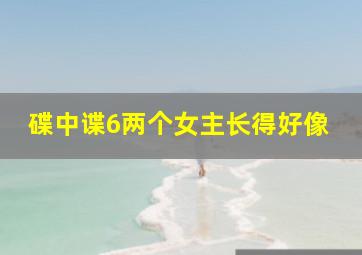 碟中谍6两个女主长得好像